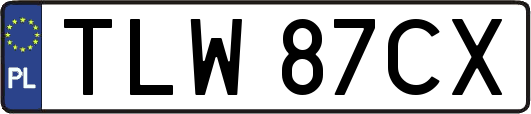 PL

TLW 87CX